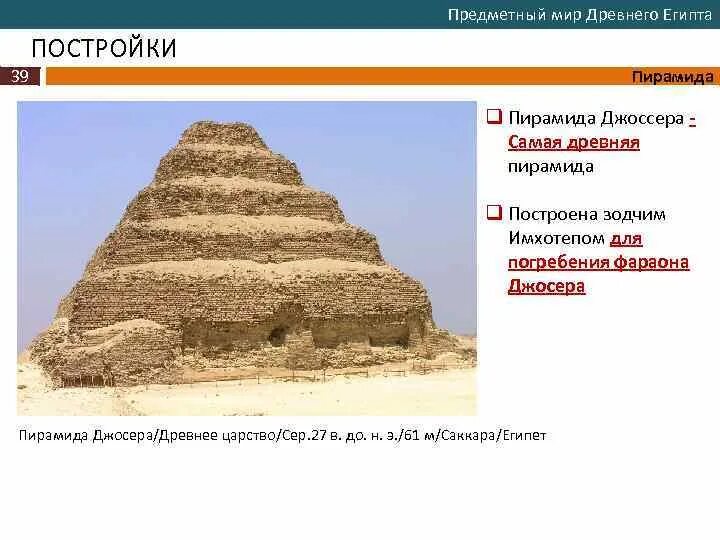 Предметный мир Древнего Египта

ПОСТРОЙКИ

39

Пирамида

❑ Пирамида Джоссера - Самая древняя пирамида

❑ Построена зодчим Имхотепом для погребения фараона Джосера

Пирамида Джосера/Древнее царство/Сер.27 в. до. н. э./61 м/Саккара/Египет